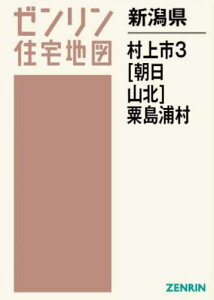 ゼンリン
住宅地図

新潟県

村上市3
[朝日
山北]
粟島浦村

ZENRIN